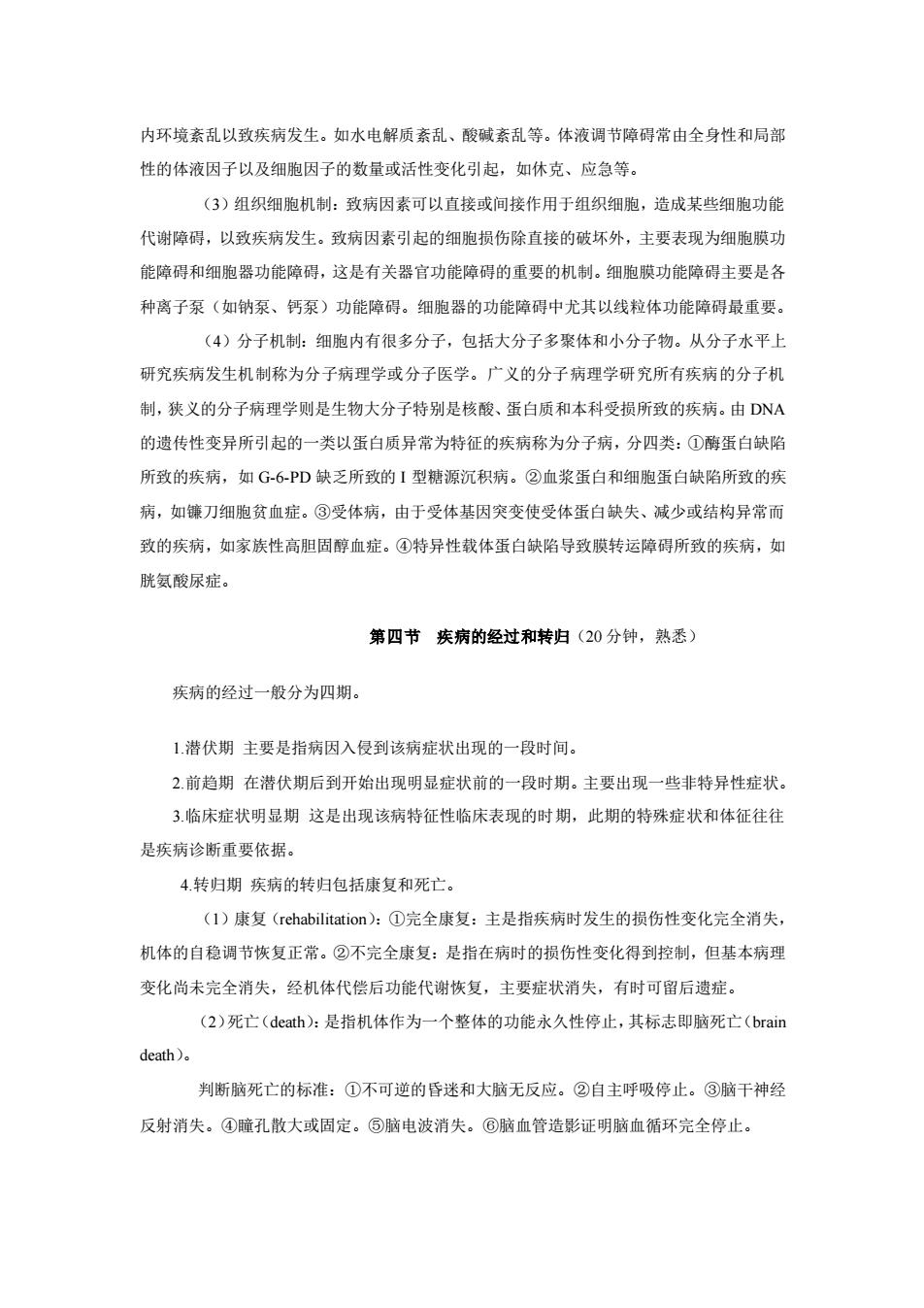 内环境紊乱以致疾病发生。如水电解质紊乱、酸碱紊乱等。体液调节障碍常由全身性和局部性的体液因子以及细胞因子的数量或活性变化引起，如休克、应急等。

（3）组织细胞机制：致病因素可以直接或间接作用于组织细胞，造成某些细胞功能代谢障碍，以致疾病发生。致病因素引起的细胞损伤除直接的破坏外，主要表现为细胞膜功能障碍和细胞器功能障碍，这是有关器官功能障碍的重要的机制。细胞膜功能障碍主要是各种离子泵（如钠泵、钙泵）功能障碍。细胞器的功能障碍中尤其以线粒体功能障碍最重要。

（4）分子机制：细胞内有很多分子，包括大分子多聚体和小分子物。从分子水平上研究疾病发生机制称为分子病理学或分子医学。广义的分子病理学研究所有疾病的分子机制，狭义的分子病理学则是生物大分子特别是核酸、蛋白质和本科受损所致的疾病。由 DNA 的遗传性变异所引起的一类以蛋白质异常为特征的疾病称为分子病，分四类：①酶蛋白缺陷所致的疾病，如 G-6-PD 缺乏所致的 I 型糖源沉积病。②血浆蛋白和细胞蛋白缺陷所致的疾病，如镰刀细胞贫血症。③受体病，由于受体基因突变使受体蛋白缺失、减少或结构异常而致的疾病，如家族性高胆固醇血症。④特异性载体蛋白缺陷导致膜转运障碍所致的疾病，如胱氨酸尿症。

第四节　疾病的经过和转归（20 分钟，熟悉）

疾病的经过一般分为四期。

1.潜伏期 主要是指病因入侵到该病症状出现的一段时间。

2.前趋期 在潜伏期后到开始出现明显症状前的一段时期。主要出现一些非特异性症状。

3.临床症状明显期 这是出现该病特征性临床表现的时期，此期的特殊症状和体征往往是疾病诊断重要依据。

4.转归期 疾病的转归包括康复和死亡。

（1）康复（rehabilitation）：①完全康复：主是指疾病时发生的损伤性变化完全消失，机体的自稳调节恢复正常。②不完全康复：是指在病时的损伤性变化得到控制，但基本病理变化尚未完全消失，经机体代偿后功能代谢恢复，主要症状消失，有时可留后遗症。

（2）死亡（death）：是指机体作为一个整体的功能永久性停止，其标志即脑死亡（brain death）。

判断脑死亡的标准：①不可逆的昏迷和大脑无反应。②自主呼吸停止。③脑干神经反射消失。④瞳孔散大或固定。⑤脑电波消失。⑥脑血管造影证明脑血循环完全停止。